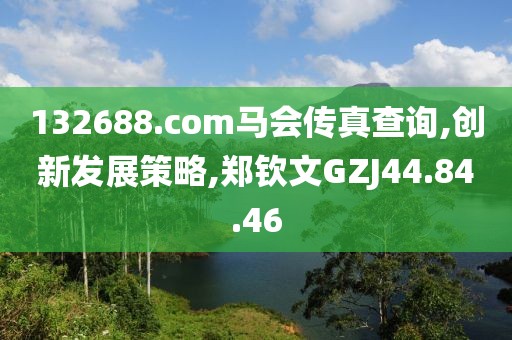 132688.com马会传真查询,创新发展策略,郑钦文GZJ44.84.46